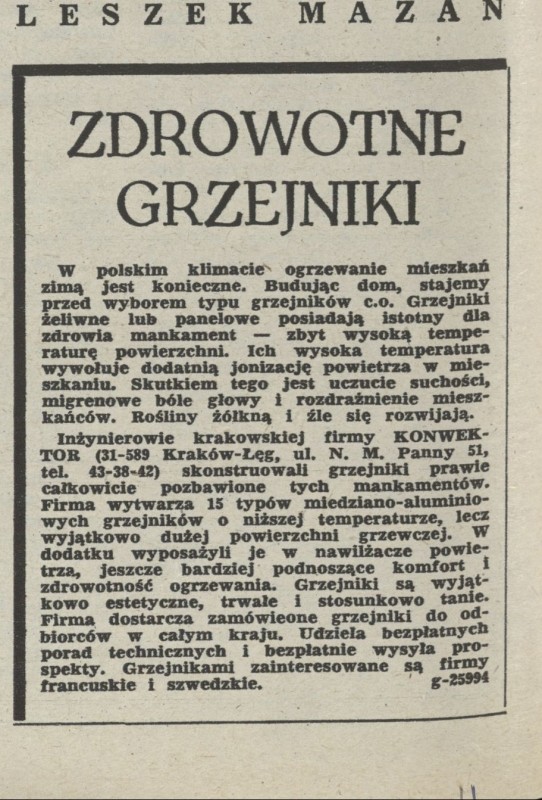 LESZEK MAZAN

ZDROWOTNE GRZEJNIKI

W polskim klimacie ogrzewanie mieszkań zimą jest konieczne. Budując dom, stajemy przed wyborem typu grzejników c.o. Grzejniki żeliwne lub panelowe posiadają istotny dla zdrowia mankament — zbyt wysoką temperaturę powierzchni. Ich wysoka temperatura wywołuje dodatnią jonizację powietrza w mieszkaniu. Skutkiem tego jest uczucie suchości, migrenowe bóle głowy i rozdrażnienie mieszkańców. Rośliny żółkną i źle się rozwijają.

Inżynierowie krakowskiej firmy KONWEKTOR (31-589 Kraków-Łęg, ul. N. M. Panny 51, tel. 43-38-42) skonstruowali grzejniki prawie całkowicie pozbawione tych mankamentów. Firma wytwarza 15 typów miedziano-aluminiowych grzejników o niższej temperaturze, lecz wyjątkowo dużej powierzchni grzewczej. W dodatku wyposażyli je w nawilżacze powietrza, jeszcze bardziej podnoszące komfort i zdrowotność ogrzewania. Grzejniki są wyjątkowo estetyczne, trwałe i stosunkowo tanie. Firma dostarcza zamówione grzejniki do odbiorców w całym kraju. Udziela bezpłatnych porad technicznych i bezpłatnie wysyła prospekty. Grzejnikami zainteresowane są firmy francuskie i szwedzkie. g-25994